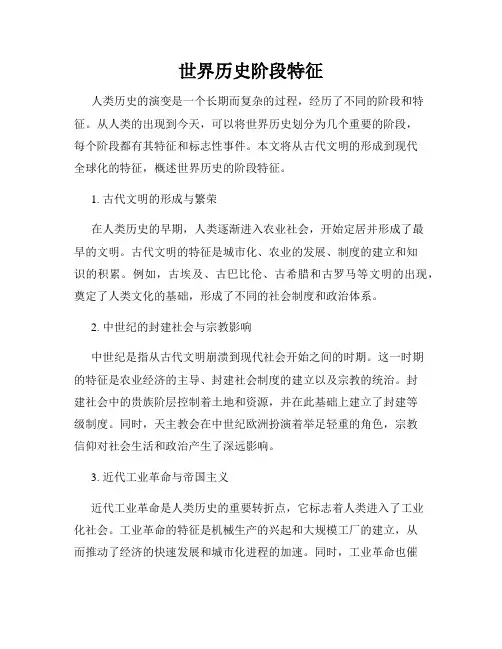 世界历史阶段特征

人类历史的演变是一个长期而复杂的过程，经历了不同的阶段和特征。从人类的出现到今天，可以将世界历史划分为几个重要的阶段，每个阶段都有其特征和标志性事件。本文将从古代文明的形成到现代全球化的特征，概述世界历史的阶段特征。

1. 古代文明的形成与繁荣

在人类历史的早期，人类逐渐进入农业社会，开始定居并形成了最早的文明。古代文明的特征是城市化、农业的发展、制度的建立和知识的积累。例如，古埃及、古巴比伦、古希腊和古罗马等文明的出现，奠定了人类文化的基础，形成了不同的社会制度和政治体系。

2. 中世纪的封建社会与宗教影响

中世纪是指从古代文明崩溃到现代社会开始之间的时期。这一时期的特征是农业经济的主导、封建社会制度的建立以及宗教的统治。封建社会中的贵族阶层控制着土地和资源，并在此基础上建立了封建等级制度。同时，天主教会在中世纪欧洲扮演着举足轻重的角色，宗教信仰对社会生活和政治产生了深远影响。

3. 近代工业革命与帝国主义

近代工业革命是人类历史的重要转折点，它标志着人类进入了工业化社会。工业革命的特征是机械生产的兴起和大规模工厂的建立，从而推动了经济的快速发展和城市化进程的加速。同时，工业革命也催